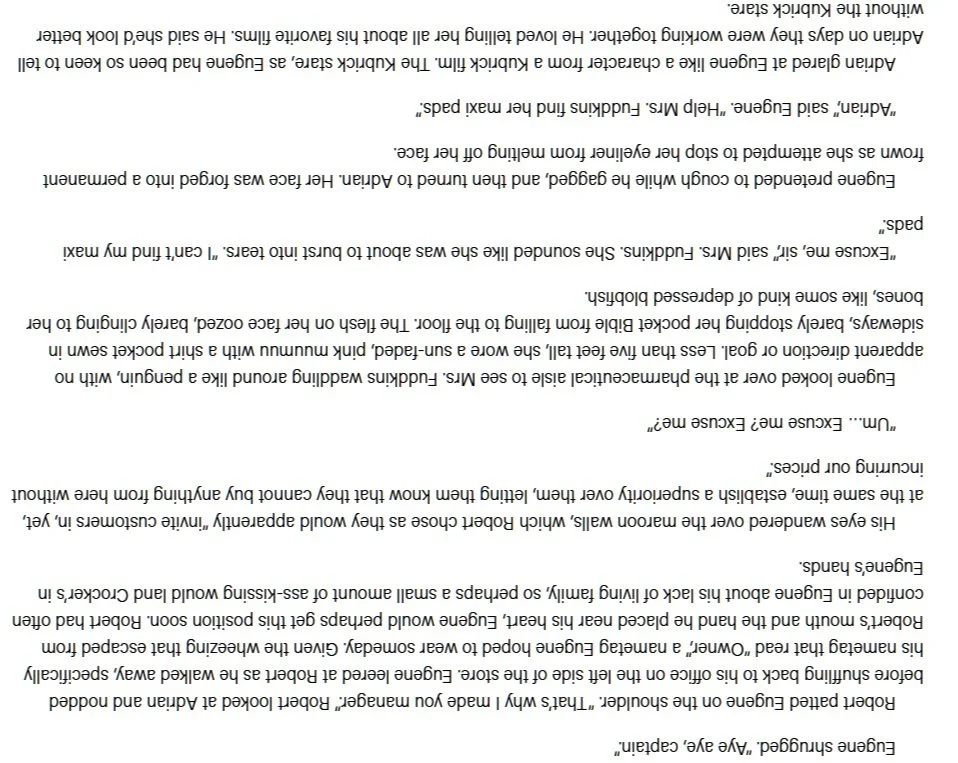 Eugene shrugged. "Aye aye, captain."

Robert patted Eugene on the shoulder. "That's why I made you manager." Robert looked at Adrian and nodded before shuffling back to his office on the left side of the store. Eugene leered at Robert as he walked away, specifically his nametag that read "Owner," a nametag Eugene hoped to wear someday. Given the wheezing that escaped from Robert's mouth and the hand he placed near his heart, Eugene would perhaps get this position soon. Robert had often confided in Eugene about his lack of living family, so perhaps a small amount of ass-kissing would land Crocker's in Eugene's hands.

His eyes wandered over the maroon walls, which Robert chose as they would apparently "invite customers in, yet, at the same time, establish a superiority over them, letting them know that they cannot buy anything from here without incurring our prices."

"Um… Excuse me? Excuse me?"

Eugene looked over at the pharmaceutical aisle to see Mrs. Fuddkins waddling around like a penguin, with no apparent direction or goal. Less than five feet tall, she wore a sun-faded, pink muumuu with a shirt pocket sewn in sideways, barely stopping her pocket Bible from falling to the floor. The flesh on her face oozed, barely clinging to her bones, like some kind of depressed blobfish.

"Excuse me, sir," said Mrs. Fuddkins. She sounded like she was about to burst into tears. "I can't find my maxi pads."

Eugene pretended to cough while he gagged, and then turned to Adrian. Her face was forged into a permanent frown as she attempted to stop her eyeliner from melting off her face.

"Adrian," said Eugene. "Help Mrs. Fuddkins find her maxi pads."

Adrian glared at Eugene like a character from a Kubrick film. The Kubrick stare, as Eugene had been so keen to tell Adrian on days they were working together. He loved telling her all about his favorite films. He said she'd look better without the Kubrick stare.